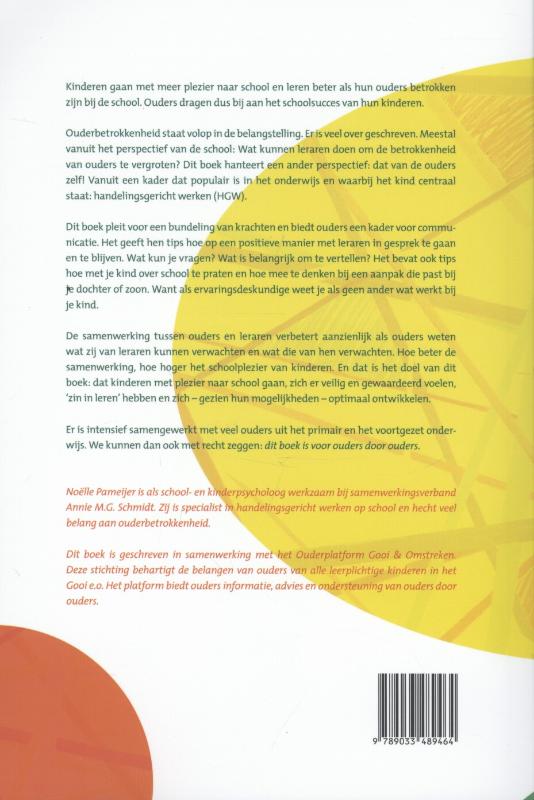 Kinderen gaan met meer plezier naar school en leren beter als hun ouders betrokken zijn bij de school. Ouders dragen dus bij aan het schoolsucces van hun kinderen.

Ouderbetrokkenheid staat volop in de belangstelling. Er is veel over geschreven. Meestal vanuit het perspectief van de school: Wat kunnen leraren doen om de betrokkenheid van ouders te vergroten? Dit boek hanteert een ander perspectief: dat van de ouders zelf! Vanuit een kader dat populair is in het onderwijs en waarbij het kind centraal staat: handelingsgericht werken (HGW).

Dit boek pleit voor een bundeling van krachten en biedt ouders een kader voor communicatie. Het geeft hen tips hoe op een positieve manier met leraren in gesprek te gaan en te blijven. Wat kun je vragen? Wat is belangrijk om te vertellen? Het bevat ook tips hoe met je kind over school te praten en hoe mee te denken bij een aanpak die past bij je dochter of zoon. Want als ervaringsdeskundige weet je als geen ander wat werkt bij je kind.

De samenwerking tussen ouders en leraren verbetert aanzienlijk als ouders weten wat zij van leraren kunnen verwachten en wat die van hen verwachten. Hoe beter de samenwerking, hoe hoger het schoolplezier van kinderen. En dat is het doel van dit boek: dat kinderen met plezier naar school gaan, zich er veilig en gewaardeerd voelen, 'zin in leren' hebben en zich – gezien hun mogelijkheden – optimaal ontwikkelen.

Er is intensief samengewerkt met veel ouders uit het primair en het voortgezet onderwijs. We kunnen dan ook met recht zeggen: dit boek is voor ouders door ouders.

Noëlle Pameijer is als school- en kinderpsycholoog werkzaam bij samenwerkingsverband Annie M.G. Schmidt. Zij is specialist in handelingsgericht werken op school en hecht veel belang aan ouderbetrokkenheid.

Dit boek is geschreven in samenwerking met het Ouderplatform Gooi & Omstreken. Deze stichting behartigt de belangen van ouders van alle leerplichtige kinderen in het Gooi e.o. Het platform biedt ouders informatie, advies en ondersteuning van ouders door ouders.

9 789033 489464